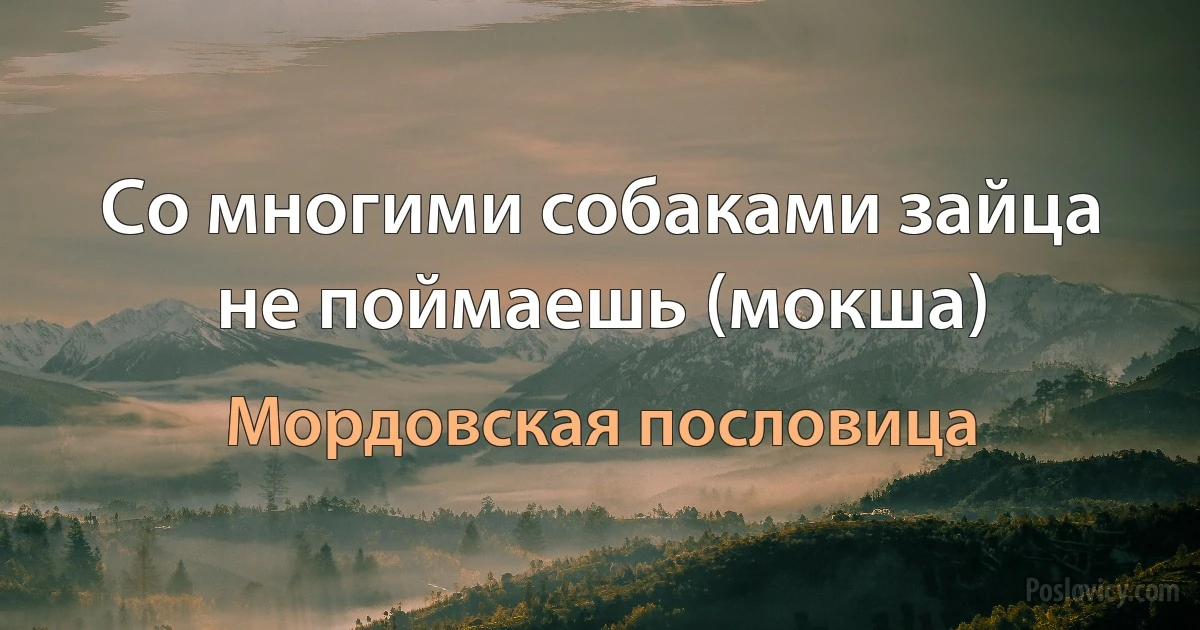 Со многими собаками зайца не поймаешь (мокша)

Мордовская пословица

Poslovicy.com